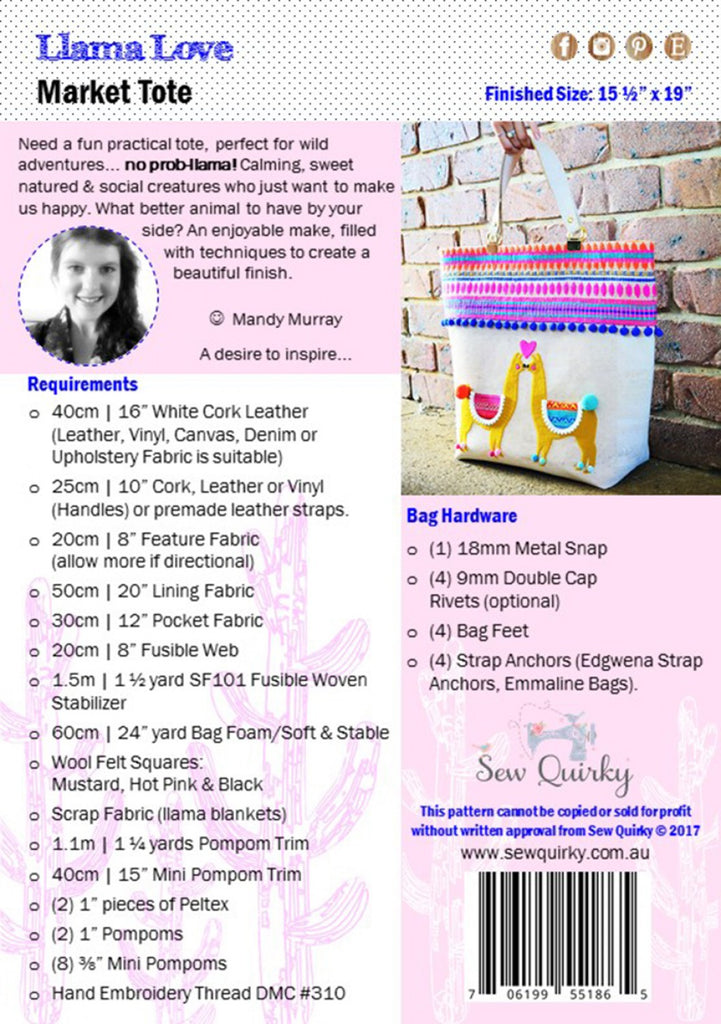 Llama Love

Market Tote

Finished Size: 15 ½" x 19"

Need a fun practical tote, perfect for wild adventures... no prob-llama! Calming, sweet natured & social creatures who just want to make us happy. What better animal to have by your side? An enjoyable make, filled with techniques to create a beautiful finish.

☺ Mandy Murray

A desire to inspire...

Requirements

o 40cm | 16" White Cork Leather (Leather, Vinyl, Canvas, Denim or Upholstery Fabric is suitable)
o 25cm | 10" Cork, Leather or Vinyl (Handles) or premade leather straps.
o 20cm | 8" Feature Fabric (allow more if directional)
o 50cm | 20" Lining Fabric
o 30cm | 12" Pocket Fabric
o 20cm | 8" Fusible Web
o 1.5m | 1 ½ yard SF101 Fusible Woven Stabilizer
o 60cm | 24" yard Bag Foam/Soft & Stable
o Wool Felt Squares: Mustard, Hot Pink & Black
o Scrap Fabric (llama blankets)
o 1.1m | 1 ¼ yards Pompom Trim
o 40cm | 15" Mini Pompom Trim
o (2) 1" pieces of Peltex
o (2) 1" Pompoms
o (8) ⅜" Mini Pompoms
o Hand Embroidery Thread DMC #310

Bag Hardware

o (1) 18mm Metal Snap
o (4) 9mm Double Cap Rivets (optional)
o (4) Bag Feet
o (4) Strap Anchors (Edgwena Strap Anchors, Emmaline Bags).

Sew Quirky

This pattern cannot be copied or sold for profit without written approval from Sew Quirky © 2017

www.sewquirky.com.au

7 06199 55186 5